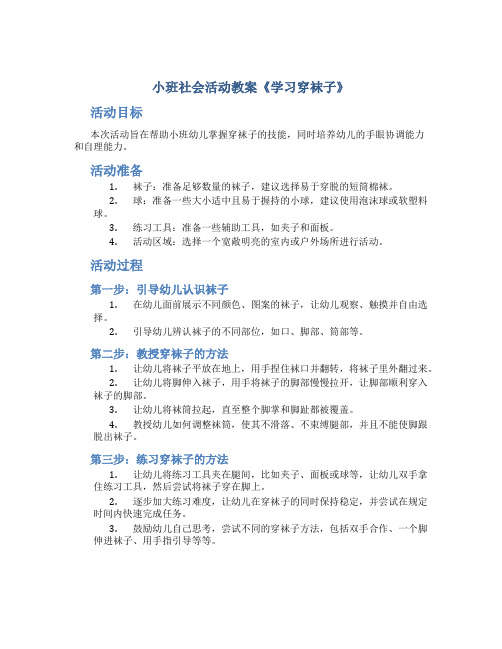 小班社会活动教案《学习穿袜子》

活动目标

本次活动旨在帮助小班幼儿掌握穿袜子的技能，同时培养幼儿的手眼协调能力和自理能力。

活动准备

1. 袜子：准备足够数量的袜子，建议选择易于穿脱的短筒棉袜。
2. 球：准备一些大小适中且易于握持的小球，建议使用泡沫球或软塑料球。
3. 练习工具：准备一些辅助工具，如夹子和面板。
4. 活动区域：选择一个宽敞明亮的室内或户外场所进行活动。

活动过程

第一步：引导幼儿认识袜子

1. 在幼儿面前展示不同颜色、图案的袜子，让幼儿观察、触摸并自由选择。
2. 引导幼儿辨认袜子的不同部位，如口、脚部、筒部等。

第二步：教授穿袜子的方法

1. 让幼儿将袜子平放在地上，用手捏住袜口并翻转，将袜子里外翻过来。
2. 让幼儿将脚伸入袜子，用手将袜子的脚部慢慢拉开，让脚部顺利穿入袜子的脚部。
3. 让幼儿将袜筒拉起，直至整个脚掌和脚趾都被覆盖。
4. 教授幼儿如何调整袜筒，使其不滑落、不束缚腿部，并且不能使脚跟脱出袜子。

第三步：练习穿袜子的方法

1. 让幼儿将练习工具夹在腿间，比如夹子、面板或球等，让幼儿双手拿住练习工具，然后尝试将袜子穿在脚上。
2. 逐步加大练习难度，让幼儿在穿袜子的同时保持稳定，并尝试在规定时间内快速完成任务。
3. 鼓励幼儿自己思考，尝试不同的穿袜子方法，包括双手合作、一个脚伸进袜子、用手指引导等等。